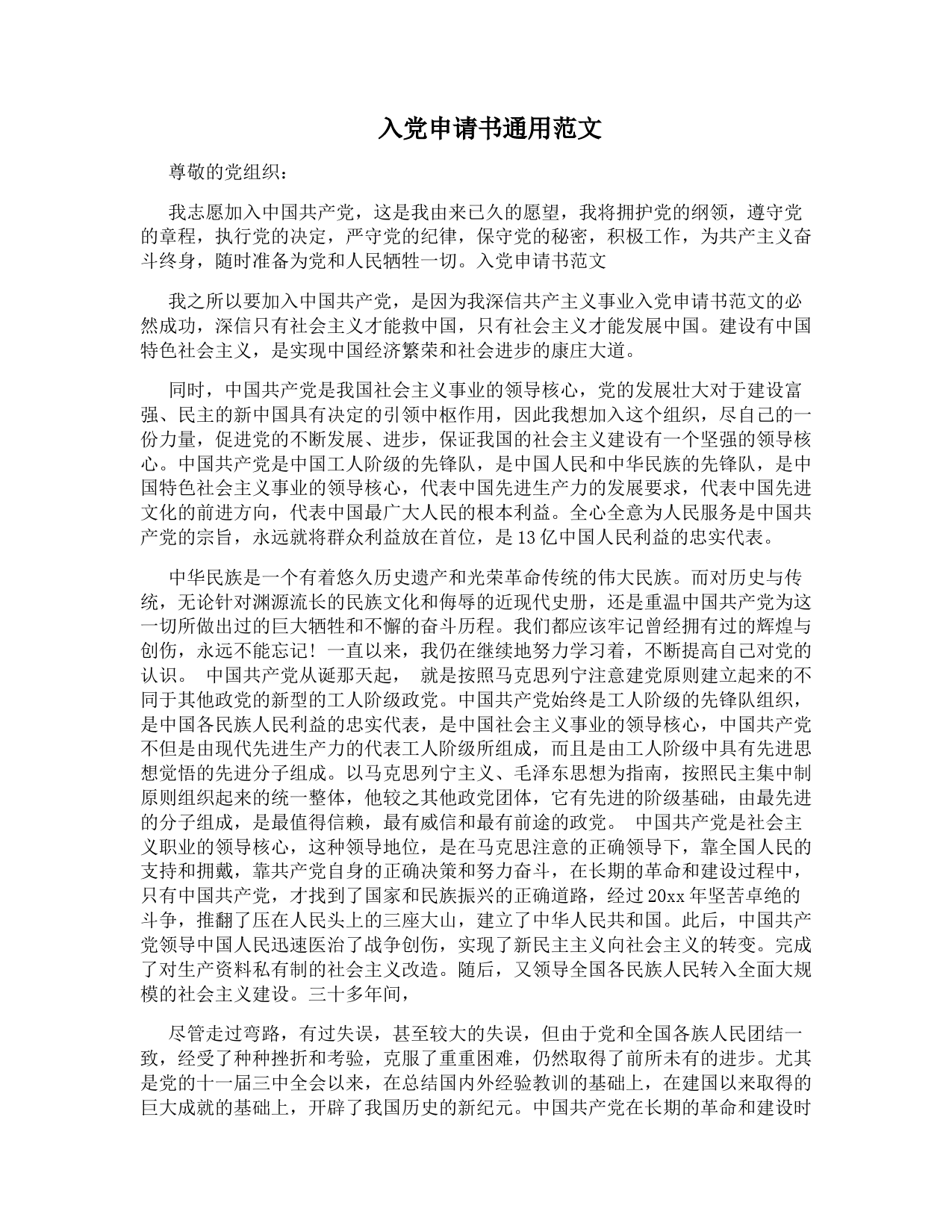 入党申请书通用范文

尊敬的党组织：

我志愿加入中国共产党，这是我由来已久的愿望，我将拥护党的纲领，遵守党的章程，执行党的决定，严守党的纪律，保守党的秘密，积极工作，为共产主义奋斗终身，随时准备为党和人民牺牲一切。入党申请书范文

我之所以要加入中国共产党，是因为我深信共产主义事业入党申请书范文的必然成功，深信只有社会主义才能救中国，只有社会主义才能发展中国。建设有中国特色社会主义，是实现中国经济繁荣和社会进步的康庄大道。

同时，中国共产党是我国社会主义事业的领导核心，党的发展壮大对于建设富强、民主的新中国具有决定的引领中枢作用，因此我想加入这个组织，尽自己的一份力量，促进党的不断发展、进步，保证我国的社会主义建设有一个坚强的领导核心。中国共产党是中国工人阶级的先锋队，是中国人民和中华民族的先锋队，是中国特色社会主义事业的领导核心，代表中国先进生产力的发展要求，代表中国先进文化的前进方向，代表中国最广大人民的根本利益。全心全意为人民服务是中国共产党的宗旨，永远就将群众利益放在首位，是13亿中国人民利益的忠实代表。

中华民族是一个有着悠久历史遗产和光荣革命传统的伟大民族。而对历史与传统，无论针对渊源流长的民族文化和侮辱的近现代史册，还是重温中国共产党为这一切所做出过的巨大牺牲和不懈的奋斗历程。我们都应该牢记曾经拥有过的辉煌与创伤，永远不能忘记！一直以来，我仍在继续地努力学习着，不断提高自己对党的认识。 中国共产党从诞那天起， 就是按照马克思列宁注意建党原则建立起来的不同于其他政党的新型的工人阶级政党。中国共产党始终是工人阶级的先锋队组织，是中国各民族人民利益的忠实代表，是中国社会主义事业的领导核心，中国共产党不但是由现代先进生产力的代表工人阶级所组成，而且是由工人阶级中具有先进思想觉悟的先进分子组成。以马克思列宁主义、毛泽东思想为指南，按照民主集中制原则组织起来的统一整体，他较之其他政党团体，它有先进的阶级基础，由最先进的分子组成，是最值得信赖，最有威信和最有前途的政党。 中国共产党是社会主义职业的领导核心，这种领导地位，是在马克思注意的正确领导下，靠全国人民的支持和拥戴，靠共产党自身的正确决策和努力奋斗，在长期的革命和建设过程中，只有中国共产党，才找到了国家和民族振兴的正确道路，经过20xx年坚苦卓绝的斗争，推翻了压在人民头上的三座大山，建立了中华人民共和国。此后，中国共产党领导中国人民迅速医治了战争创伤，实现了新民主主义向社会主义的转变。完成了对生产资料私有制的社会主义改造。随后，又领导全国各民族人民转入全面大规模的社会主义建设。三十多年间，

尽管走过弯路，有过失误，甚至较大的失误，但由于党和全国各族人民团结一致，经受了种种挫折和考验，克服了重重困难，仍然取得了前所未有的进步。尤其是党的十一届三中全会以来，在总结国内外经验教训的基础上，在建国以来取得的巨大成就的基础上，开辟了我国历史的新纪元。中国共产党在长期的革命和建设时